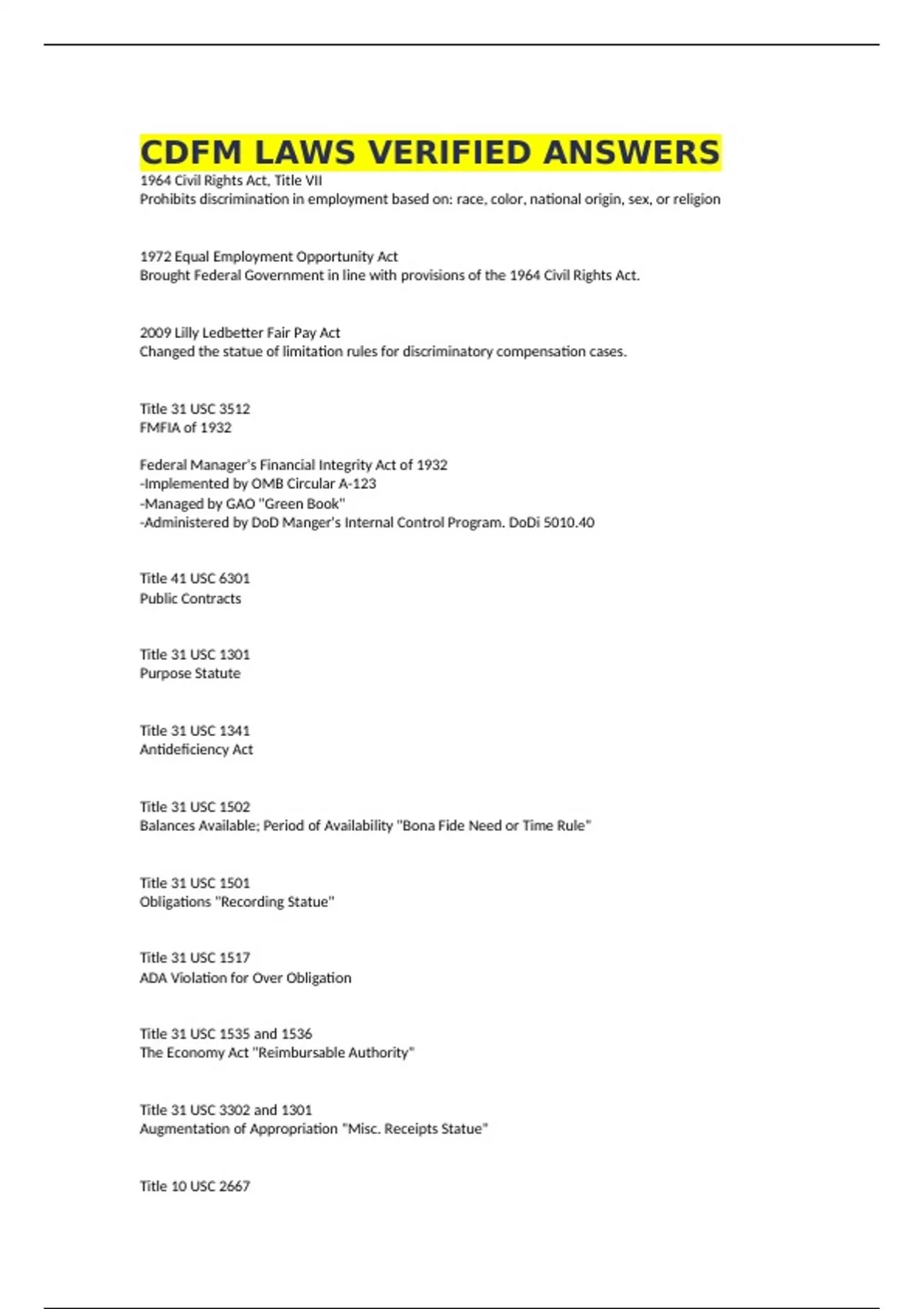 CDFM LAWS VERIFIED ANSWERS

1964 Civil Rights Act, Title VII
Prohibits discrimination in employment based on: race, color, national origin, sex, or religion

1972 Equal Employment Opportunity Act
Brought Federal Government in line with provisions of the 1964 Civil Rights Act.

2009 Lilly Ledbetter Fair Pay Act
Changed the statue of limitation rules for discriminatory compensation cases.

Title 31 USC 3512
FMFIA of 1932

Federal Manager's Financial Integrity Act of 1932
-Implemented by OMB Circular A-123
-Managed by GAO "Green Book"
-Administered by DoD Manger's Internal Control Program. DoDi 5010.40

Title 41 USC 6301
Public Contracts

Title 31 USC 1301
Purpose Statute

Title 31 USC 1341
Antideficiency Act

Title 31 USC 1502
Balances Available; Period of Availability "Bona Fide Need or Time Rule"

Title 31 USC 1501
Obligations "Recording Statue"

Title 31 USC 1517
ADA Violation for Over Obligation

Title 31 USC 1535 and 1536
The Economy Act "Reimbursable Authority"

Title 31 USC 3302 and 1301
Augmentation of Appropriation "Misc. Receipts Statue"

Title 10 USC 2667